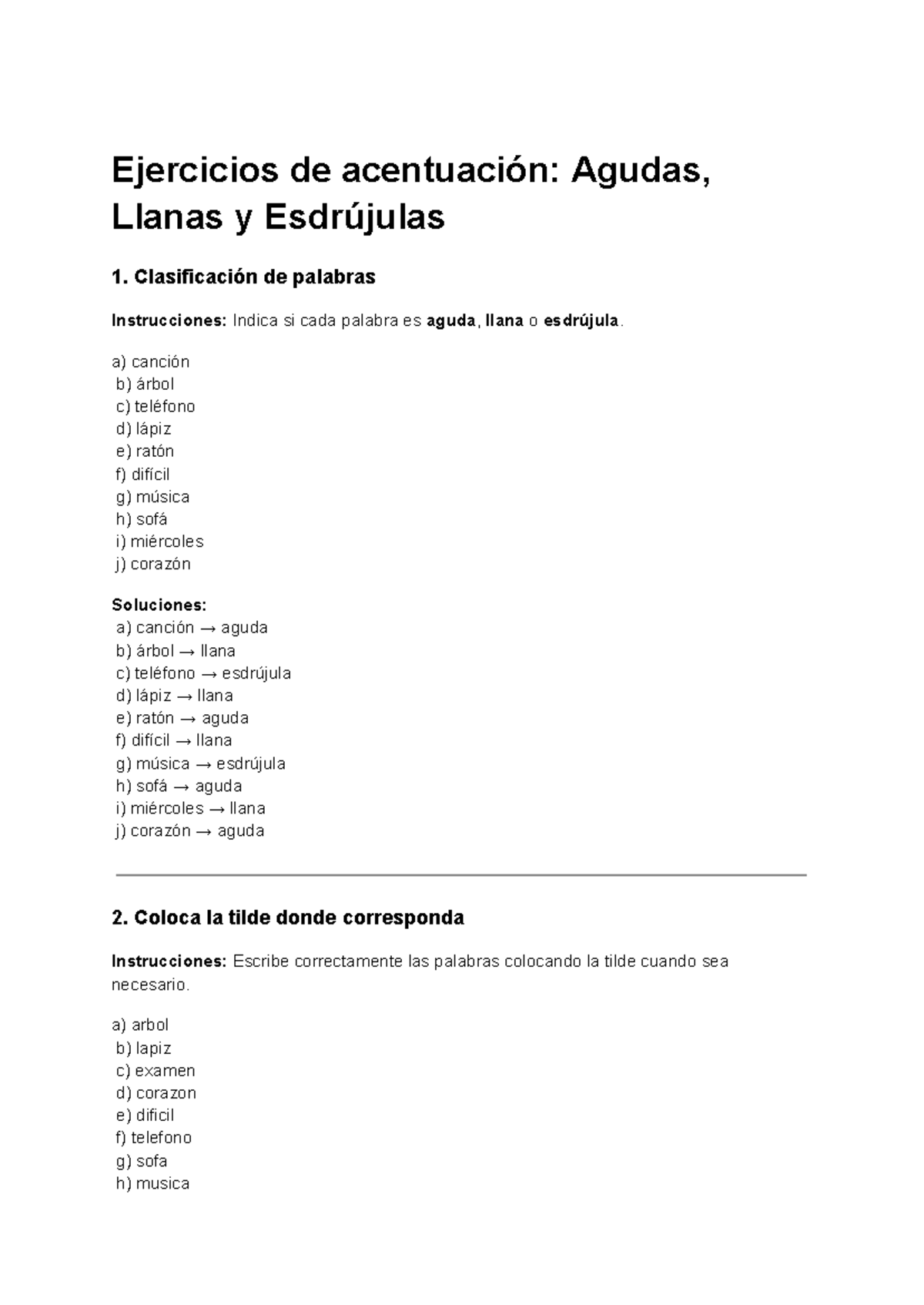 Ejercicios de acentuación: Agudas, Llanas y Esdrújulas

1. Clasificación de palabras

Instrucciones: Indica si cada palabra es aguda, llana o esdrújula.

a) canción
b) árbol
c) teléfono
d) lápiz
e) ratón
f) difícil
g) música
h) sofá
i) miércoles
j) corazón

Soluciones:
a) canción → aguda
b) árbol → llana
c) teléfono → esdrújula
d) lápiz → llana
e) ratón → aguda
f) difícil → llana
g) música → esdrújula
h) sofá → aguda
i) miércoles → llana
j) corazón → aguda

2. Coloca la tilde donde corresponda

Instrucciones: Escribe correctamente las palabras colocando la tilde cuando sea necesario.

a) arbol
b) lapiz
c) examen
d) corazon
e) dificil
f) telefono
g) sofa
h) musica